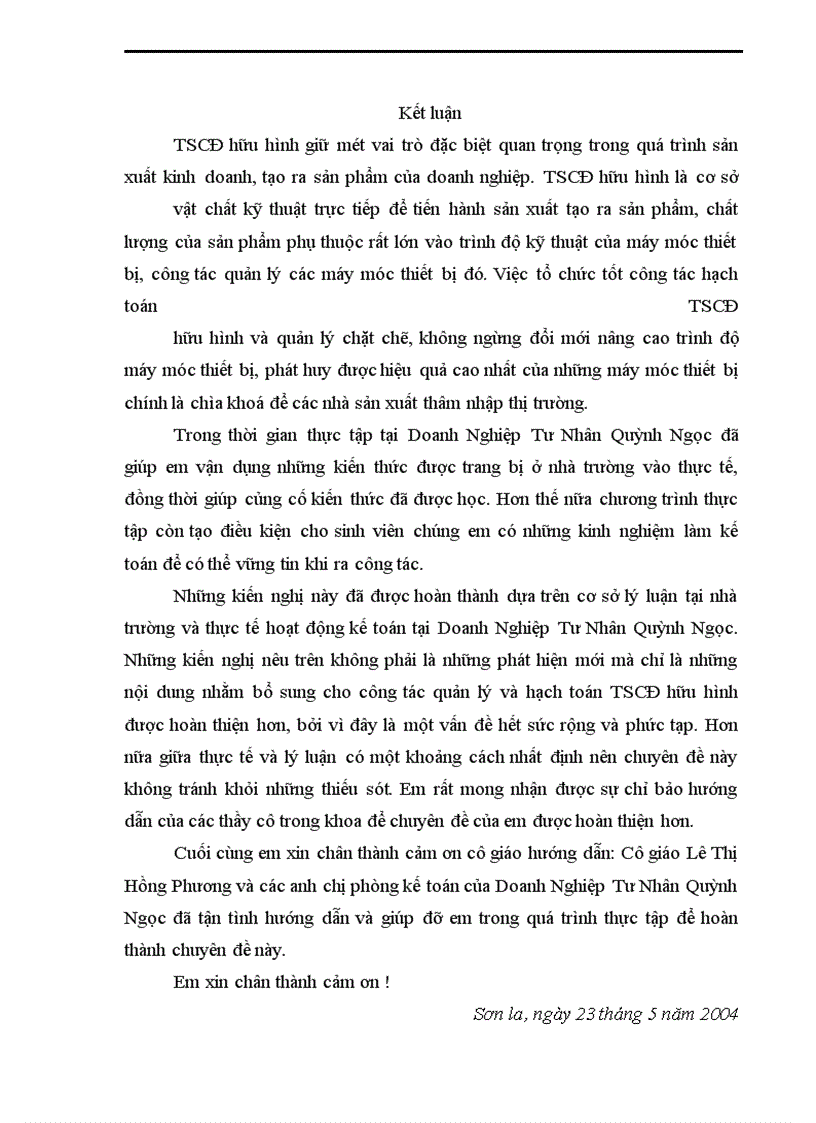 Kết luận

TSCĐ hữu hình giữ mét vai trò đặc biệt quan trọng trong quá trình sản xuất kinh doanh, tạo ra sản phẩm của doanh nghiệp. TSCĐ hữu hình là cơ sở vật chất kỹ thuật trực tiếp để tiến hành sản xuất tạo ra sản phẩm, chất lượng của sản phẩm phụ thuộc rất lớn vào trình độ kỹ thuật của máy móc thiết bị, công tác quản lý các máy móc thiết bị đó. Việc tổ chức tốt công tác hạch toán TSCĐ hữu hình và quản lý chặt chẽ, không ngừng đổi mới nâng cao trình độ máy móc thiết bị, phát huy được hiệu quả cao nhất của những máy móc thiết bị chính là chìa khoá để các nhà sản xuất thâm nhập thị trường.

Trong thời gian thực tập tại Doanh Nghiệp Tư Nhân Quỳnh Ngọc đã giúp em vận dụng những kiến thức được trang bị ở nhà trường vào thực tế, đồng thời giúp củng cố kiến thức đã được học. Hơn thế nữa chương trình thực tập còn tạo điều kiện cho sinh viên chúng em có những kinh nghiệm làm kế toán để có thể vững tin khi ra công tác.

Những kiến nghị này đã được hoàn thành dựa trên cơ sở lý luận tại nhà trường và thực tế hoạt động kế toán tại Doanh Nghiệp Tư Nhân Quỳnh Ngọc. Những kiến nghị nêu trên không phải là những phát hiện mới mà chỉ là những nội dung nhằm bổ sung cho công tác quản lý và hạch toán TSCĐ hữu hình được hoàn thiện hơn, bởi vì đây là một vấn đề hết sức rộng và phức tạp. Hơn nữa giữa thực tế và lý luận có một khoảng cách nhất định nên chuyên đề này không tránh khỏi những thiếu sót. Em rất mong nhận được sự chỉ bảo hướng dẫn của các thầy cô trong khoa để chuyên đề của em được hoàn thiện hơn.

Cuối cùng em xin chân thành cảm ơn cô giáo hướng dẫn: Cô giáo Lê Thị Hồng Phương và các anh chị phòng kế toán của Doanh Nghiệp Tư Nhân Quỳnh Ngọc đã tận tình hướng dẫn và giúp đỡ em trong quá trình thực tập để hoàn thành chuyên đề này.

Em xin chân thành cảm ơn !

Sơn la, ngày 23 tháng 5 năm 2004